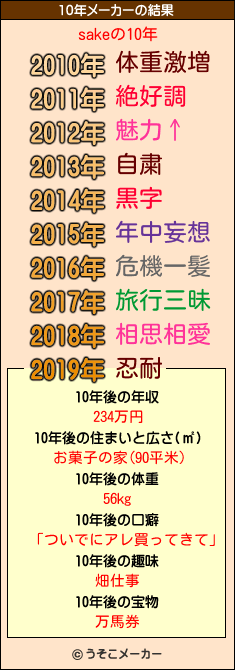 10年メーカーの結果

sakeの10年

2010年 体重激増
2011年 絶好調
2012年 魅力↑
2013年 自粛
2014年 黒字
2015年 年中妄想
2016年 危機一髪
2017年 旅行三昧
2018年 相思相愛
2019年 忍耐

10年後の年収
234万円
10年後の住まいと広さ(㎡)
お菓子の家(90平米)
10年後の体重
56kg
10年後の口癖
「ついでにアレ買ってきて」
10年後の趣味
畑仕事
10年後の宝物
万馬券

© うそこメーカー